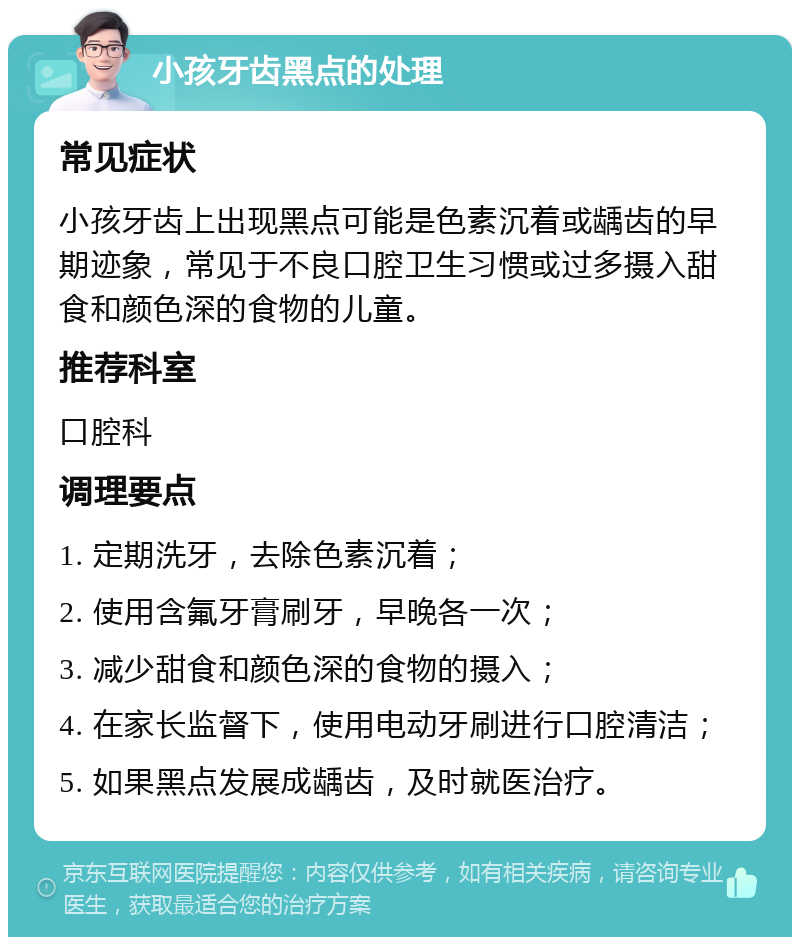 小孩牙齿黑点的处理

常见症状

小孩牙齿上出现黑点可能是色素沉着或龋齿的早期迹象，常见于不良口腔卫生习惯或过多摄入甜食和颜色深的食物的儿童。

推荐科室

口腔科

调理要点

1. 定期洗牙，去除色素沉着；

2. 使用含氟牙膏刷牙，早晚各一次；

3. 减少甜食和颜色深的食物的摄入；

4. 在家长监督下，使用电动牙刷进行口腔清洁；

5. 如果黑点发展成龋齿，及时就医治疗。

京东互联网医院提醒您：内容仅供参考，如有相关疾病，请咨询专业医生，获取最适合您的治疗方案